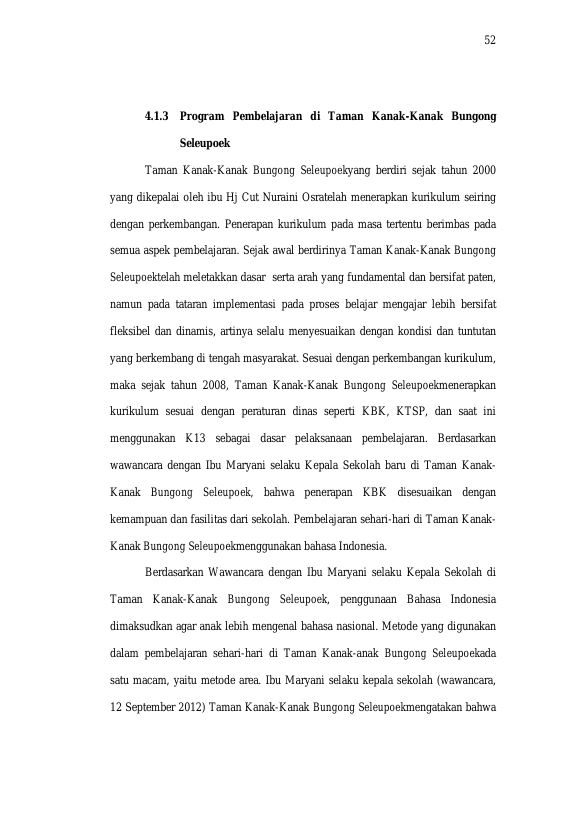 52

4.1.3 Program Pembelajaran di Taman Kanak-Kanak Bungong Seleupoek

Taman Kanak-Kanak Bungong Seleupoekyang berdiri sejak tahun 2000 yang dikepalai oleh ibu Hj Cut Nuraini Osratelah menerapkan kurikulum seiring dengan perkembangan. Penerapan kurikulum pada masa tertentu berimbas pada semua aspek pembelajaran. Sejak awal berdirinya Taman Kanak-Kanak Bungong Seleupoektelah meletakkan dasar serta arah yang fundamental dan bersifat paten, namun pada tataran implementasi pada proses belajar mengajar lebih bersifat fleksibel dan dinamis, artinya selalu menyesuaikan dengan kondisi dan tuntutan yang berkembang di tengah masyarakat. Sesuai dengan perkembangan kurikulum, maka sejak tahun 2008, Taman Kanak-Kanak Bungong Seleupoekmenerapkan kurikulum sesuai dengan peraturan dinas seperti KBK, KTSP, dan saat ini menggunakan K13 sebagai dasar pelaksanaan pembelajaran. Berdasarkan wawancara dengan Ibu Maryani selaku Kepala Sekolah baru di Taman Kanak-Kanak Bungong Seleupoek, bahwa penerapan KBK disesuaikan dengan kemampuan dan fasilitas dari sekolah. Pembelajaran sehari-hari di Taman Kanak-Kanak Bungong Seleupoekmenggunakan bahasa Indonesia.

Berdasarkan Wawancara dengan Ibu Maryani selaku Kepala Sekolah di Taman Kanak-Kanak Bungong Seleupoek, penggunaan Bahasa Indonesia dimaksudkan agar anak lebih mengenal bahasa nasional. Metode yang digunakan dalam pembelajaran sehari-hari di Taman Kanak-anak Bungong Seleupoekada satu macam, yaitu metode area. Ibu Maryani selaku kepala sekolah (wawancara, 12 September 2012) Taman Kanak-Kanak Bungong Seleupoekmengatakan bahwa